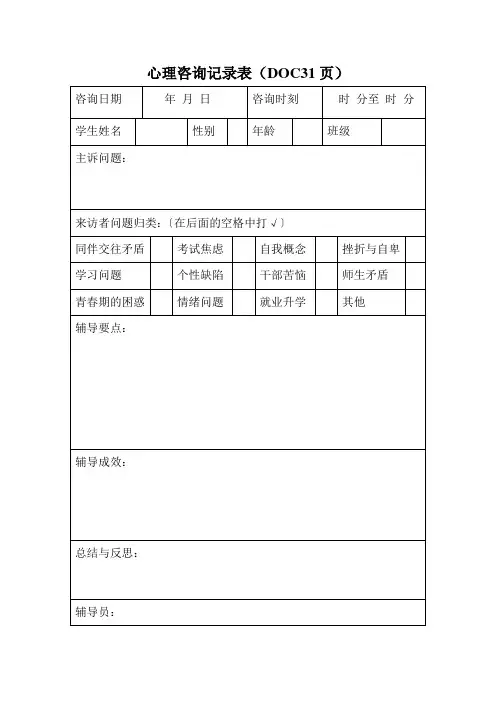 心理咨询记录表（DOC31 页）

| 咨询日期 | 年 月 日 | 咨询时刻 | 时 分至 时 分 |
|---|---|---|---|

| 学生姓名 | | 性别 | | 年龄 | | 班级 | |
|---|---|---|---|---|---|---|---|

主诉问题：

来访者问题归类：〔在后面的空格中打 √〕

| 同伴交往矛盾 | | 考试焦虑 | | 自我概念 | | 挫折与自卑 | |
|---|---|---|---|---|---|---|---|
| 学习问题 | | 个性缺陷 | | 干部苦恼 | | 师生矛盾 | |
| 青春期的困惑 | | 情绪问题 | | 就业升学 | | 其他 | |

辅导要点：

辅导成效：

总结与反思：

辅导员：